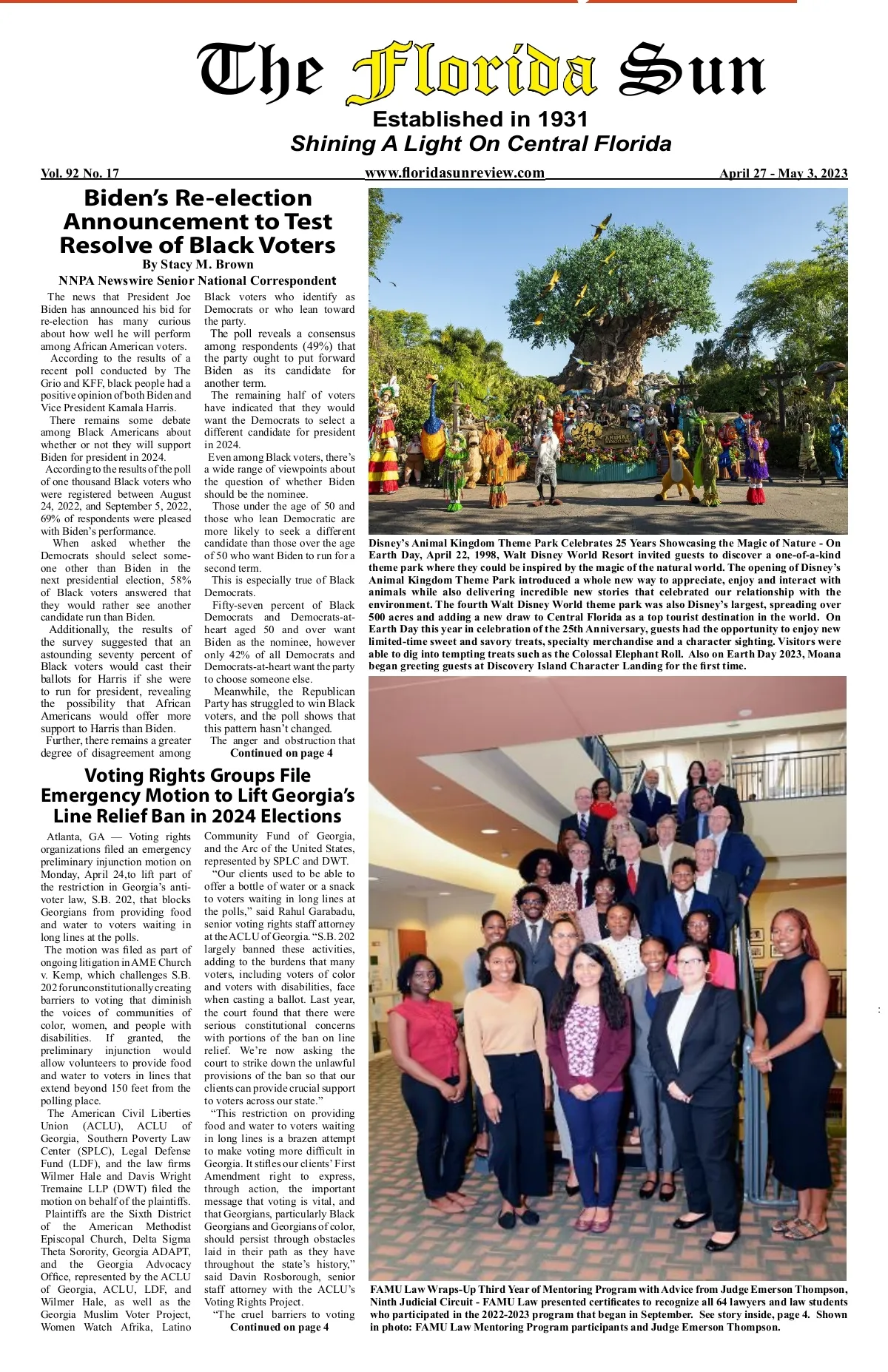 The Florida Sun

Established in 1931
Shining A Light On Central Florida

Vol. 92 No. 17 www.floridasunreview.com April 27 - May 3, 2023

Biden's Re-election Announcement to Test Resolve of Black Voters

By Stacy M. Brown
NNPA Newswire Senior National Correspondent

The news that President Joe Biden has announced his bid for re-election has many curious about how well he will perform among African American voters.

According to the results of a recent poll conducted by The Grio and KFF, black people had a positive opinion of both Biden and Vice President Kamala Harris.

There remains some debate among Black Americans about whether or not they will support Biden for president in 2024.

According to the results of the poll of one thousand Black voters who were registered between August 24, 2022, and September 5, 2022, 69% of respondents were pleased with Biden's performance.

When asked whether the Democrats should select someone other than Biden in the next presidential election, 58% of Black voters answered that they would rather see another candidate run than Biden.

Additionally, the results of the survey suggested that an astounding seventy percent of Black voters would cast their ballots for Harris if she were to run for president, revealing the possibility that African Americans would offer more support to Harris than Biden.

Further, there remains a greater degree of disagreement among Black voters who identify as Democrats or who lean toward the party.

The poll reveals a consensus among respondents (49%) that the party ought to put forward Biden as its candidate for another term.

The remaining half of voters have indicated that they would want the Democrats to select a different candidate for president in 2024.

Even among Black voters, there's a wide range of viewpoints about the question of whether Biden should be the nominee.

Those under the age of 50 and those who lean Democratic are more likely to seek a different candidate than those over the age of 50 who want Biden to run for a second term.

This is especially true of Black Democrats.

Fifty-seven percent of Black Democrats and Democrats-at-heart aged 50 and over want Biden as the nominee, however only 42% of all Democrats and Democrats-at-heart want the party to choose someone else.

Meanwhile, the Republican Party has struggled to win Black voters, and the poll shows that this pattern hasn't changed.

The anger and obstruction that
Continued on page 4

Voting Rights Groups File Emergency Motion to Lift Georgia's Line Relief Ban in 2024 Elections

Atlanta, GA — Voting rights organizations filed an emergency preliminary injunction motion on Monday, April 24,to lift part of the restriction in Georgia's anti-voter law, S.B. 202, that blocks Georgians from providing food and water to voters waiting in long lines at the polls.

The motion was filed as part of ongoing litigation in AME Church v. Kemp, which challenges S.B. 202 for unconstitutionally creating barriers to voting that diminish the voices of communities of color, women, and people with disabilities. If granted, the preliminary injunction would allow volunteers to provide food and water to voters in lines that extend beyond 150 feet from the polling place.

The American Civil Liberties Union (ACLU), ACLU of Georgia, Southern Poverty Law Center (SPLC), Legal Defense Fund (LDF), and the law firms Wilmer Hale and Davis Wright Tremaine LLP (DWT) filed the motion on behalf of the plaintiffs.

Plaintiffs are the Sixth District of the American Methodist Episcopal Church, Delta Sigma Theta Sorority, Georgia ADAPT, and the Georgia Advocacy Office, represented by the ACLU of Georgia, ACLU, LDF, and Wilmer Hale, as well as the Georgia Muslim Voter Project, Women Watch Afrika, Latino Community Fund of Georgia, and the Arc of the United States, represented by SPLC and DWT.

"Our clients used to be able to offer a bottle of water or a snack to voters waiting in long lines at the polls," said Rahul Garabadu, senior voting rights staff attorney at the ACLU of Georgia. "S.B. 202 largely banned these activities, adding to the burdens that many voters, including voters of color and voters with disabilities, face when casting a ballot. Last year, the court found that there were serious constitutional concerns with portions of the ban on line relief. We're now asking the court to strike down the unlawful provisions of the ban so that our clients can provide crucial support to voters across our state."

"This restriction on providing food and water to voters waiting in long lines is a brazen attempt to make voting more difficult in Georgia. It stifles our clients' First Amendment right to express, through action, the important message that voting is vital, and that Georgians, particularly Black Georgians and Georgians of color, should persist through obstacles laid in their path as they have throughout the state's history," said Davin Rosborough, senior staff attorney with the ACLU's Voting Rights Project.

"The cruel barriers to voting
Continued on page 4

Disney's Animal Kingdom Theme Park Celebrates 25 Years Showcasing the Magic of Nature - On Earth Day, April 22, 1998, Walt Disney World Resort invited guests to discover a one-of-a-kind theme park where they could be inspired by the magic of the natural world. The opening of Disney's Animal Kingdom Theme Park introduced a whole new way to appreciate, enjoy and interact with animals while also delivering incredible new stories that celebrated our relationship with the environment. The fourth Walt Disney World theme park was also Disney's largest, spreading over 500 acres and adding a new draw to Central Florida as a top tourist destination in the world. On Earth Day this year in celebration of the 25th Anniversary, guests had the opportunity to enjoy new limited-time sweet and savory treats, specialty merchandise and a character sighting. Visitors were able to dig into tempting treats such as the Colossal Elephant Roll. Also on Earth Day 2023, Moana began greeting guests at Discovery Island Character Landing for the first time.

FAMU Law Wraps-Up Third Year of Mentoring Program with Advice from Judge Emerson Thompson, Ninth Judicial Circuit - FAMU Law presented certificates to recognize all 64 lawyers and law students who participated in the 2022-2023 program that began in September. See story inside, page 4. Shown in photo: FAMU Law Mentoring Program participants and Judge Emerson Thompson.